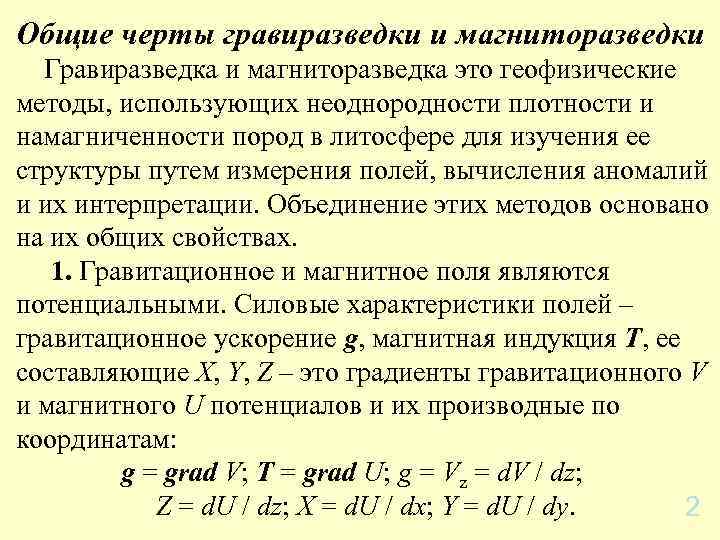 Общие черты гравиразведки и магниторазведки

Гравиразведка и магниторазведка это геофизические методы, использующих неоднородности плотности и намагниченности пород в литосфере для изучения ее структуры путем измерения полей, вычисления аномалий и их интерпретации. Объединение этих методов основано на их общих свойствах.

1. Гравитационное и магнитное поля являются потенциальными. Силовые характеристики полей – гравитационное ускорение g, магнитная индукция T, ее составляющие X, Y, Z – это градиенты гравитационного V и магнитного U потенциалов и их производные по координатам:

$g = grad\ V$; $T = grad\ U$; $g = V_z = dV / dz$;

$Z = dU / dz$; $X = dU / dx$; $Y = dU / dy$.

2